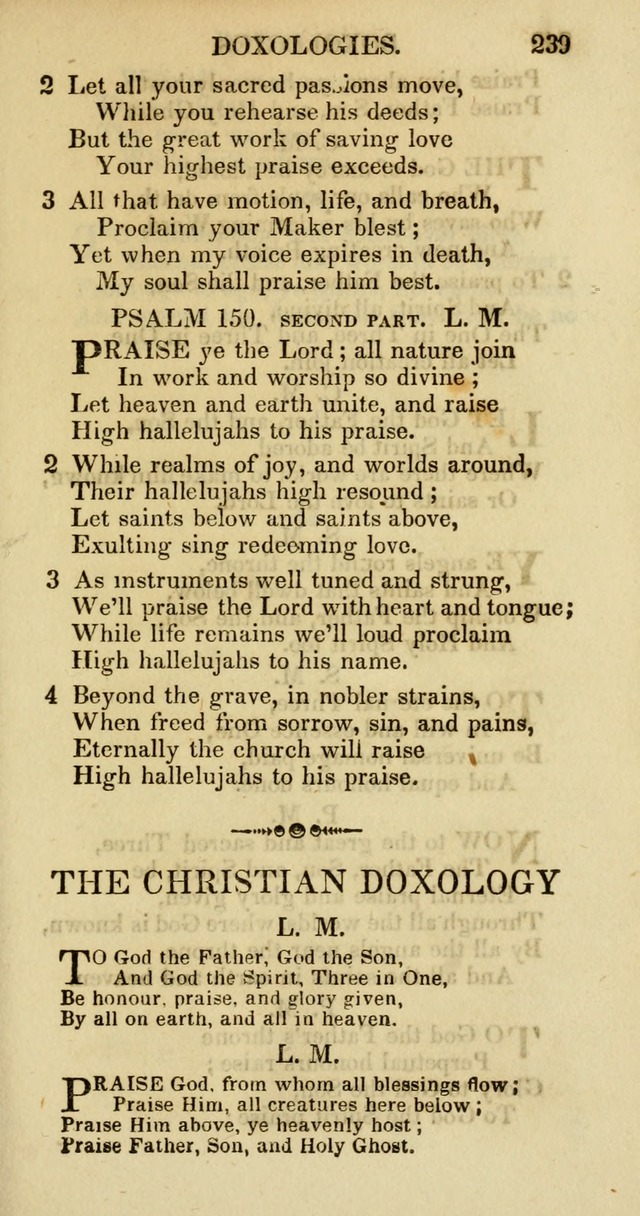 DOXOLOGIES. 239

2 Let all your sacred passions move,
While you rehearse his deeds;
But the great work of saving love
Your highest praise exceeds.

3 All that have motion, life, and breath,
Proclaim your Maker blest;
Yet when my voice expires in death,
My soul shall praise him best.

PSALM 150. SECOND PART. L. M.

PRAISE ye the Lord; all nature join
In work and worship so divine;
Let heaven and earth unite, and raise
High hallelujahs to his praise.

2 While realms of joy, and worlds around,
Their hallelujahs high resound;
Let saints below and saints above,
Exulting sing redeeming love.

3 As instruments well tuned and strung,
We'll praise the Lord with heart and tongue;
While life remains we'll loud proclaim
High hallelujahs to his name.

4 Beyond the grave, in nobler strains,
When freed from sorrow, sin, and pains,
Eternally the church will raise
High hallelujahs to his praise.

THE CHRISTIAN DOXOLOGY

L. M.

TO God the Father, God the Son,
And God the Spirit, Three in One,
Be honour, praise, and glory given,
By all on earth, and all in heaven.

L. M.

PRAISE God, from whom all blessings flow;
Praise Him, all creatures here below;
Praise Him above, ye heavenly host;
Praise Father, Son, and Holy Ghost.